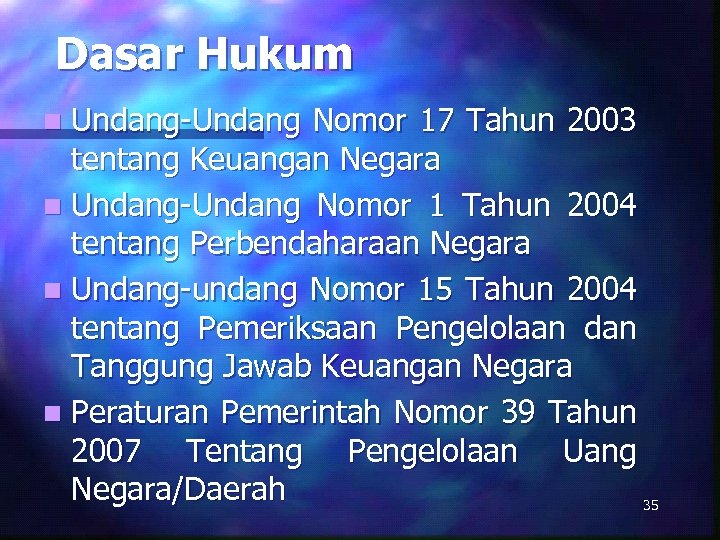 Dasar Hukum

Undang-Undang Nomor 17 Tahun 2003 tentang Keuangan Negara

Undang-Undang Nomor 1 Tahun 2004 tentang Perbendaharaan Negara

Undang-undang Nomor 15 Tahun 2004 tentang Pemeriksaan Pengelolaan dan Tanggung Jawab Keuangan Negara

Peraturan Pemerintah Nomor 39 Tahun 2007 Tentang Pengelolaan Uang Negara/Daerah

35